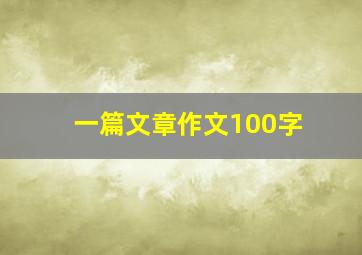 一篇文章作文100字